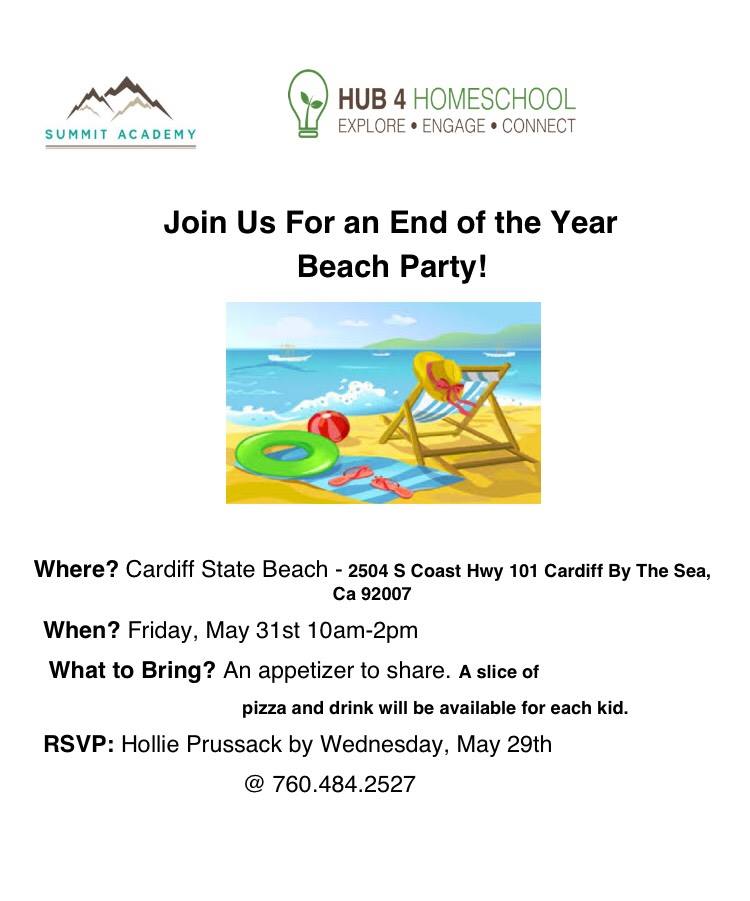 SUMMIT ACADEMY

HUB 4 HOMESCHOOL
EXPLORE • ENGAGE • CONNECT

Join Us For an End of the Year
Beach Party!

Where? Cardiff State Beach - 2504 S Coast Hwy 101 Cardiff By The Sea, Ca 92007

When? Friday, May 31st 10am-2pm

What to Bring? An appetizer to share. A slice of pizza and drink will be available for each kid.

RSVP: Hollie Prussack by Wednesday, May 29th @ 760.484.2527